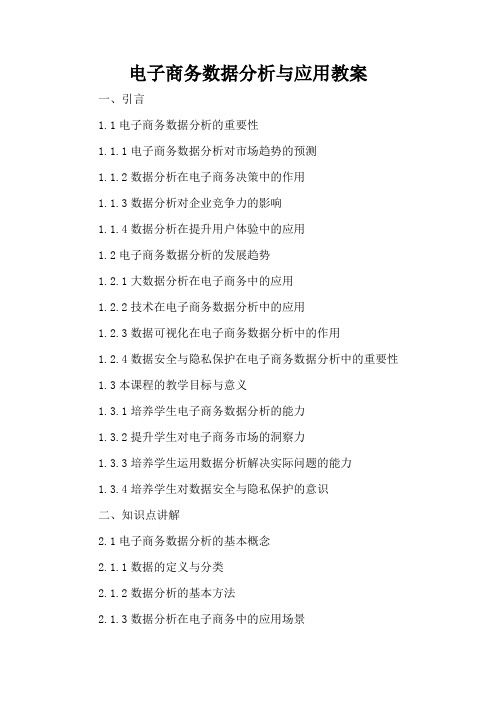 电子商务数据分析与应用教案

一、引言

1.1 电子商务数据分析的重要性

1.1.1 电子商务数据分析对市场趋势的预测

1.1.2 数据分析在电子商务决策中的作用

1.1.3 数据分析对企业竞争力的影响

1.1.4 数据分析在提升用户体验中的应用

1.2 电子商务数据分析的发展趋势

1.2.1 大数据分析在电子商务中的应用

1.2.2 技术在电子商务数据分析中的应用

1.2.3 数据可视化在电子商务数据分析中的作用

1.2.4 数据安全与隐私保护在电子商务数据分析中的重要性

1.3 本课程的教学目标与意义

1.3.1 培养学生电子商务数据分析的能力

1.3.2 提升学生对电子商务市场的洞察力

1.3.3 培养学生运用数据分析解决实际问题的能力

1.3.4 培养学生对数据安全与隐私保护的意识

二、知识点讲解

2.1 电子商务数据分析的基本概念

2.1.1 数据的定义与分类

2.1.2 数据分析的基本方法

2.1.3 数据分析在电子商务中的应用场景